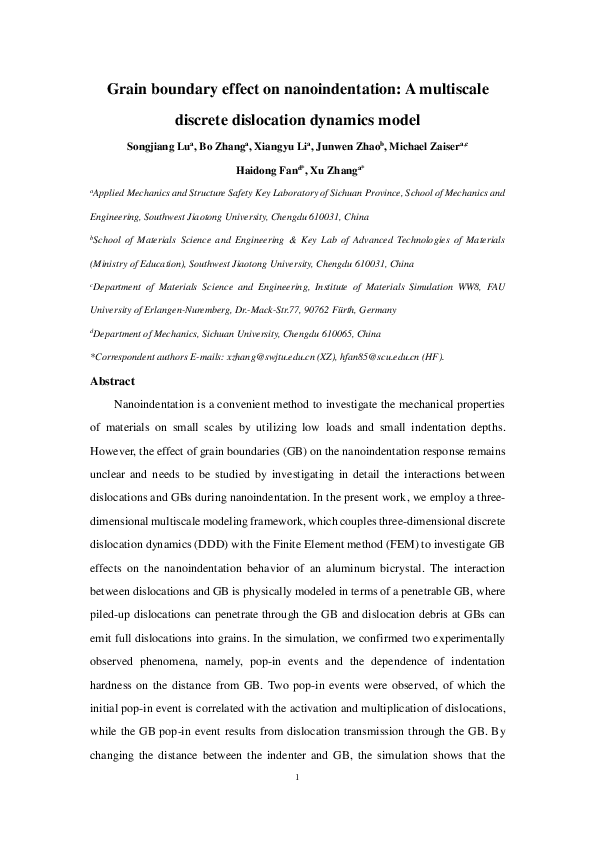 Grain boundary effect on nanoindentation: A multiscale discrete dislocation dynamics model

Songjiang Lu$^{a}$, Bo Zhang$^{a}$, Xiangyu Li$^{a}$, Junwen Zhao$^{b}$, Michael Zaiser$^{a,c}$ Haidong Fan$^{d*}$, Xu Zhang$^{a*}$

$^{a}$Applied Mechanics and Structure Safety Key Laboratory of Sichuan Province, School of Mechanics and Engineering, Southwest Jiaotong University, Chengdu 610031, China

$^{b}$School of Materials Science and Engineering & Key Lab of Advanced Technologies of Materials (Ministry of Education), Southwest Jiaotong University, Chengdu 610031, China

$^{c}$Department of Materials Science and Engineering, Institute of Materials Simulation WW8, FAU University of Erlangen-Nuremberg, Dr.-Mack-Str.77, 90762 Fürth, Germany

$^{d}$Department of Mechanics, Sichuan University, Chengdu 610065, China

*Correspondent authors E-mails: xzhang@swjtu.edu.cn (XZ), hfan85@scu.edu.cn (HF).

Abstract

Nanoindentation is a convenient method to investigate the mechanical properties of materials on small scales by utilizing low loads and small indentation depths. However, the effect of grain boundaries (GB) on the nanoindentation response remains unclear and needs to be studied by investigating in detail the interactions between dislocations and GBs during nanoindentation. In the present work, we employ a three-dimensional multiscale modeling framework, which couples three-dimensional discrete dislocation dynamics (DDD) with the Finite Element method (FEM) to investigate GB effects on the nanoindentation behavior of an aluminum bicrystal. The interaction between dislocations and GB is physically modeled in terms of a penetrable GB, where piled-up dislocations can penetrate through the GB and dislocation debris at GBs can emit full dislocations into grains. In the simulation, we confirmed two experimentally observed phenomena, namely, pop-in events and the dependence of indentation hardness on the distance from GB. Two pop-in events were observed, of which the initial pop-in event is correlated with the activation and multiplication of dislocations, while the GB pop-in event results from dislocation transmission through the GB. By changing the distance between the indenter and GB, the simulation shows that the

1